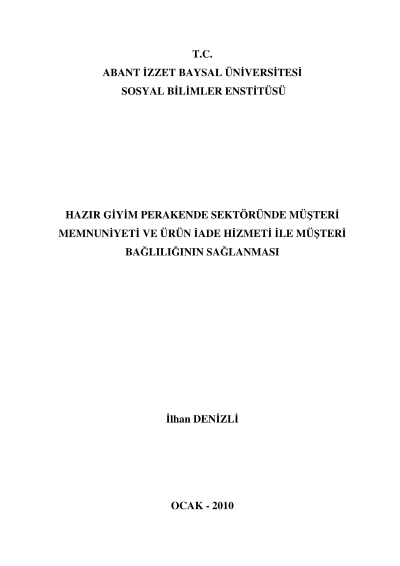 T.C.
ABANT İZZET BAYSAL ÜNİVERSİTESİ
SOSYAL BİLİMLER ENSTİTÜSÜ

HAZIR GİYİM PERAKENDE SEKTÖRÜNDE MÜŞTERİ MEMNUNİYETİ VE ÜRÜN İADE HİZMETİ İLE MÜŞTERİ BAĞLILIĞININ SAĞLANMASI

İlhan DENİZLİ

OCAK - 2010